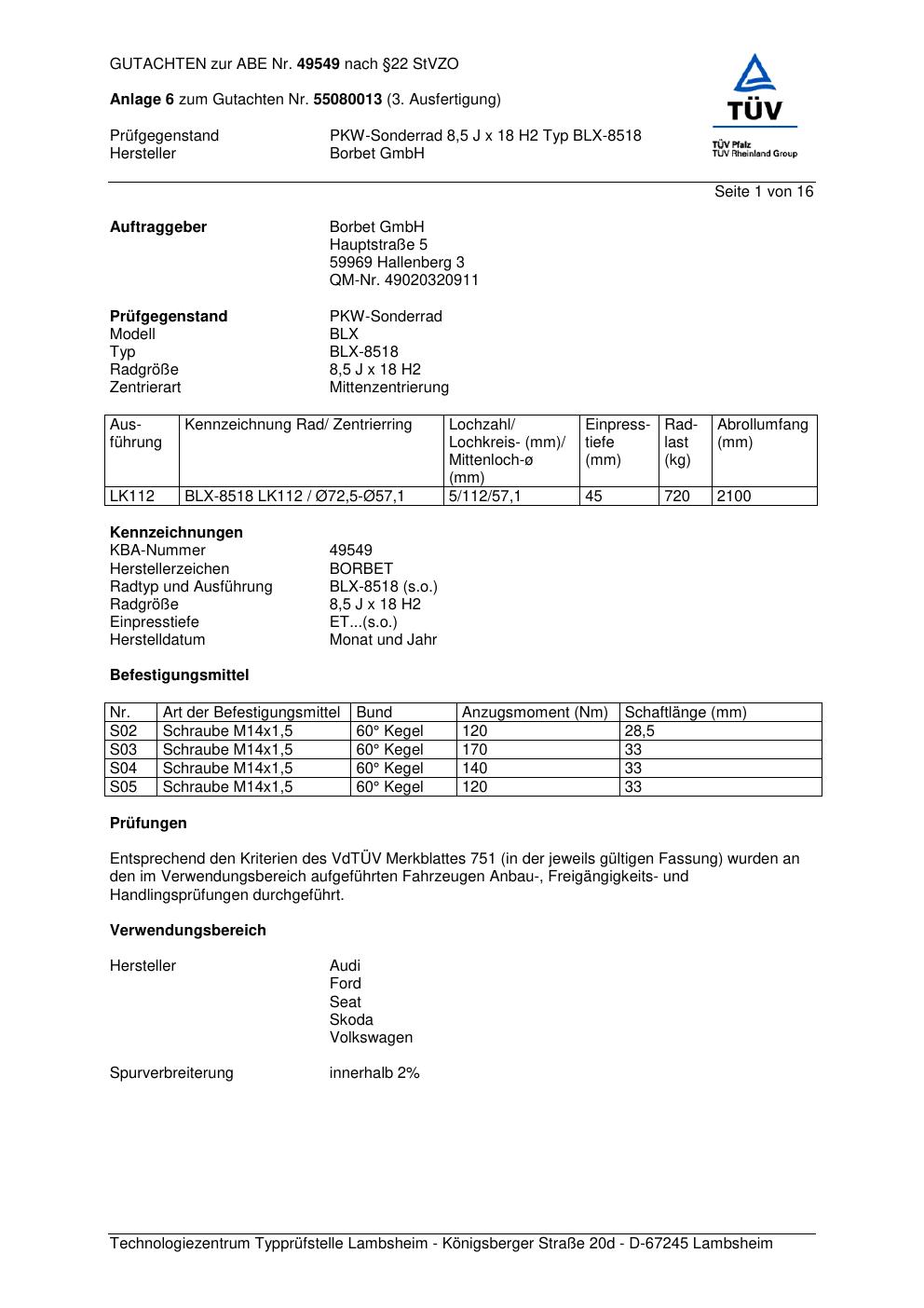 GUTACHTEN zur ABE Nr. 49549 nach §22 StVZO

Anlage 6 zum Gutachten Nr. 55080013 (3. Ausfertigung)

Prüfgegenstand PKW-Sonderrad 8,5 J x 18 H2 Typ BLX-8518
Hersteller Borbet GmbH

TÜV
TÜV Pfalz
TÜV Rheinland Group

Seite 1 von 16

Auftraggeber Borbet GmbH
Hauptstraße 5
59969 Hallenberg 3
QM-Nr. 49020320911

Prüfgegenstand PKW-Sonderrad
Modell BLX
Typ BLX-8518
Radgröße 8,5 J x 18 H2
Zentrierart Mittenzentrierung

| Ausführung | Kennzeichnung Rad/ Zentrierring | Lochzahl/ Lochkreis- (mm)/ Mittenloch-ø (mm) | Einpresstiefe (mm) | Radlast (kg) | Abrollumfang (mm) |
|---|---|---|---|---|---|
| LK112 | BLX-8518 LK112 / Ø72,5-Ø57,1 | 5/112/57,1 | 45 | 720 | 2100 |

Kennzeichnungen
KBA-Nummer 49549
Herstellerzeichen BORBET
Radtyp und Ausführung BLX-8518 (s.o.)
Radgröße 8,5 J x 18 H2
Einpresstiefe ET...(s.o.)
Herstelldatum Monat und Jahr

Befestigungsmittel

| Nr. | Art der Befestigungsmittel | Bund | Anzugsmoment (Nm) | Schaftlänge (mm) |
|---|---|---|---|---|
| S02 | Schraube M14x1,5 | 60° Kegel | 120 | 28,5 |
| S03 | Schraube M14x1,5 | 60° Kegel | 170 | 33 |
| S04 | Schraube M14x1,5 | 60° Kegel | 140 | 33 |
| S05 | Schraube M14x1,5 | 60° Kegel | 120 | 33 |

Prüfungen

Entsprechend den Kriterien des VdTÜV Merkblattes 751 (in der jeweils gültigen Fassung) wurden an den im Verwendungsbereich aufgeführten Fahrzeugen Anbau-, Freigängigkeits- und Handlingsprüfungen durchgeführt.

Verwendungsbereich

Hersteller Audi
Ford
Seat
Skoda
Volkswagen

Spurverbreiterung innerhalb 2%

Technologiezentrum Typprüfstelle Lambsheim - Königsberger Straße 20d - D-67245 Lambsheim